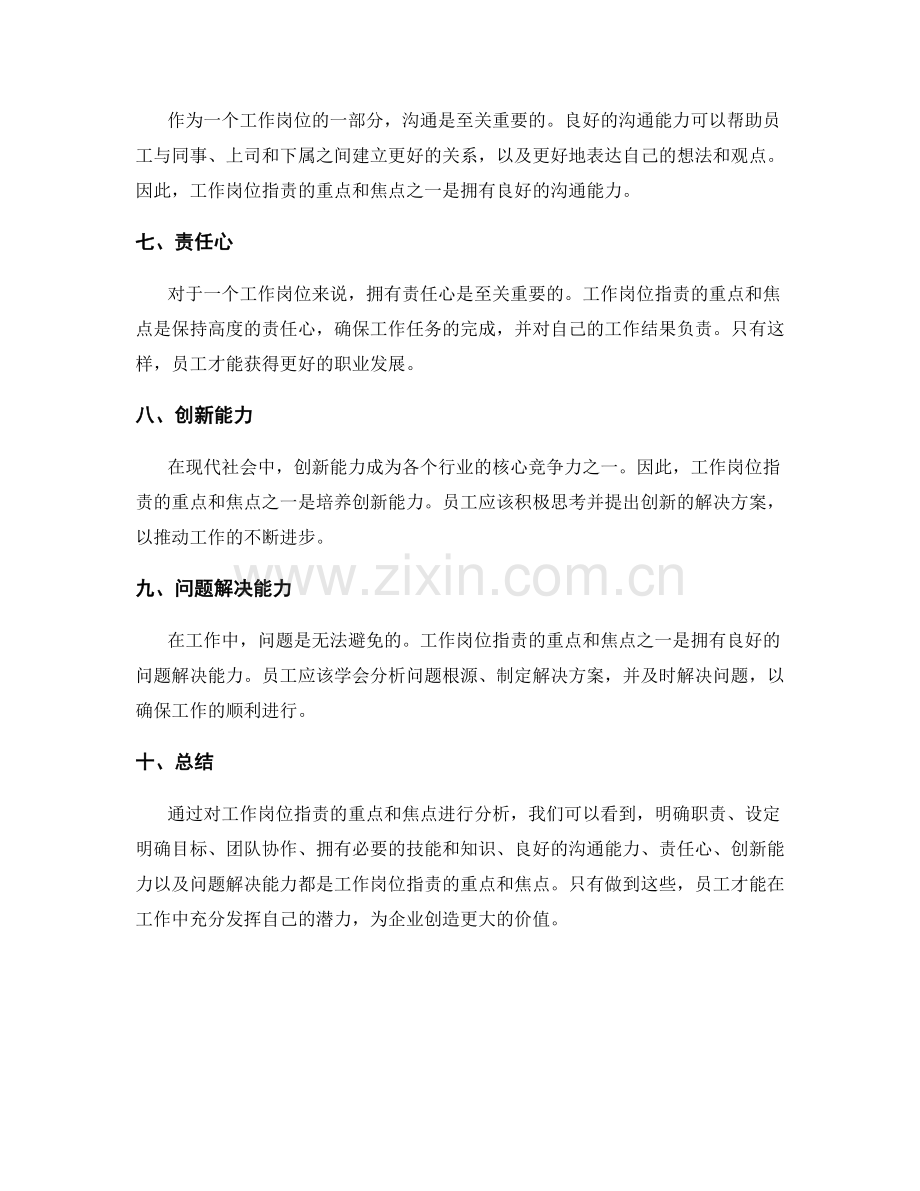 作为一个工作岗位的一部分，沟通是至关重要的。良好的沟通能力可以帮助员工与同事、上司和下属之间建立更好的关系，以及更好地表达自己的想法和观点。因此，工作岗位指责的重点和焦点之一是拥有良好的沟通能力。

七、责任心

对于一个工作岗位来说，拥有责任心是至关重要的。工作岗位指责的重点和焦点是保持高度的责任心，确保工作任务的完成，并对自己的工作结果负责。只有这样，员工才能获得更好的职业发展。

八、创新能力

在现代社会中，创新能力成为各个行业的核心竞争力之一。因此，工作岗位指责的重点和焦点之一是培养创新能力。员工应该积极思考并提出创新的解决方案，以推动工作的不断进步。

九、问题解决能力

在工作中，问题是无法避免的。工作岗位指责的重点和焦点之一是拥有良好的问题解决能力。员工应该学会分析问题根源、制定解决方案，并及时解决问题，以确保工作的顺利进行。

十、总结

通过对工作岗位指责的重点和焦点进行分析，我们可以看到，明确职责、设定明确目标、团队协作、拥有必要的技能和知识、良好的沟通能力、责任心、创新能力以及问题解决能力都是工作岗位指责的重点和焦点。只有做到这些，员工才能在工作中充分发挥自己的潜力，为企业创造更大的价值。

www.zixin.com.cn